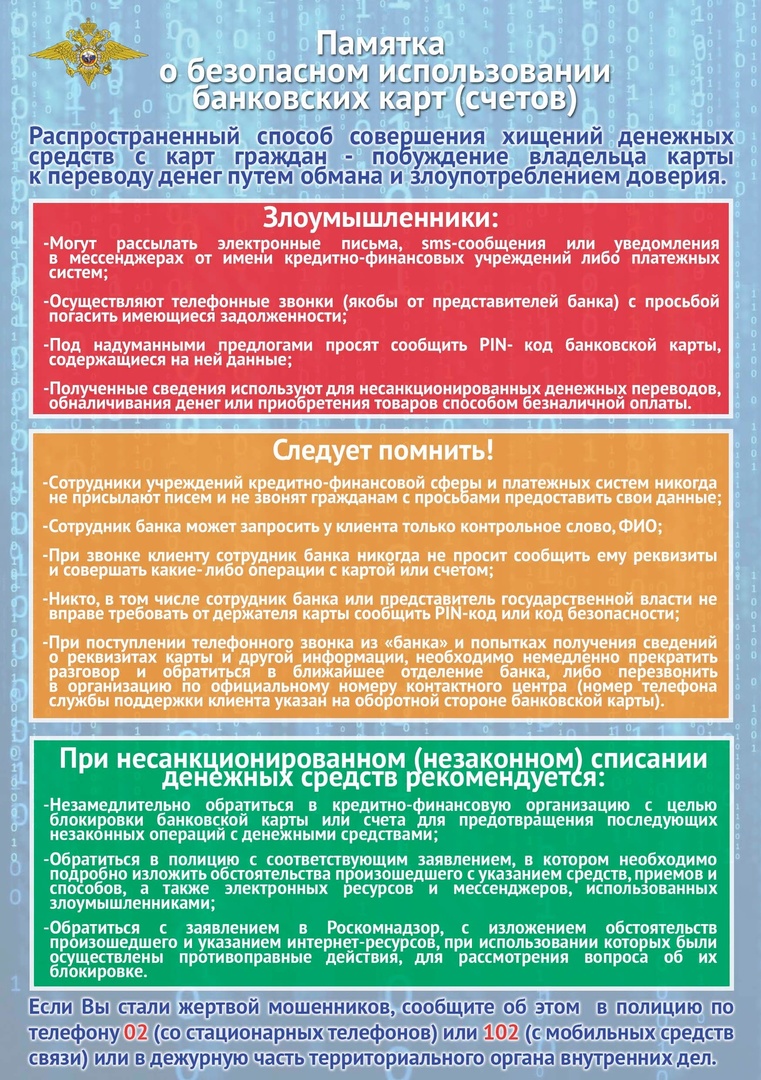 Памятка
о безопасном использовании
банковских карт (счетов)

Распространенный способ совершения хищений денежных средств с карт граждан - побуждение владельца карты к переводу денег путем обмана и злоупотреблением доверия.

Злоумышленники:

-Могут рассылать электронные письма, sms-сообщения или уведомления в мессенджерах от имени кредитно-финансовых учреждений либо платежных систем;

-Осуществляют телефонные звонки (якобы от представителей банка) с просьбой погасить имеющиеся задолженности;

-Под надуманными предлогами просят сообщить PIN- код банковской карты, содержащиеся на ней данные;

-Полученные сведения используют для несанкционированных денежных переводов, обналичивания денег или приобретения товаров способом безналичной оплаты.

Следует помнить!

-Сотрудники учреждений кредитно-финансовой сферы и платежных систем никогда не присылают писем и не звонят гражданам с просьбами предоставить свои данные;

-Сотрудник банка может запросить у клиента только контрольное слово, ФИО;

-При звонке клиенту сотрудник банка никогда не просит сообщить ему реквизиты и совершать какие-либо операции с картой или счетом;

-Никто, в том числе сотрудник банка или представитель государственной власти не вправе требовать от держателя карты сообщить PIN-код или код безопасности;

-При поступлении телефонного звонка из «банка» и попытках получения сведений о реквизитах карты и другой информации, необходимо немедленно прекратить разговор и обратиться в ближайшее отделение банка, либо перезвонить в организацию по официальному номеру контактного центра (номер телефона службы поддержки клиента указан на оборотной стороне банковской карты).

При несанкционированном (незаконном) списании денежных средств рекомендуется:

-Незамедлительно обратиться в кредитно-финансовую организацию с целью блокировки банковской карты или счета для предотвращения последующих незаконных операций с денежными средствами;

-Обратиться в полицию с соответствующим заявлением, в котором необходимо подробно изложить обстоятельства произошедшего с указанием средств, приемов и способов, а также электронных ресурсов и мессенджеров, использованных злоумышленниками;

-Обратиться с заявлением в Роскомнадзор, с изложением обстоятельств произошедшего и указанием интернет-ресурсов, при использовании которых были осуществлены противоправные действия, для рассмотрения вопроса об их блокировке.

Если Вы стали жертвой мошенников, сообщите об этом в полицию по телефону 02 (со стационарных телефонов) или 102 (с мобильных средств связи) или в дежурную часть территориального органа внутренних дел.